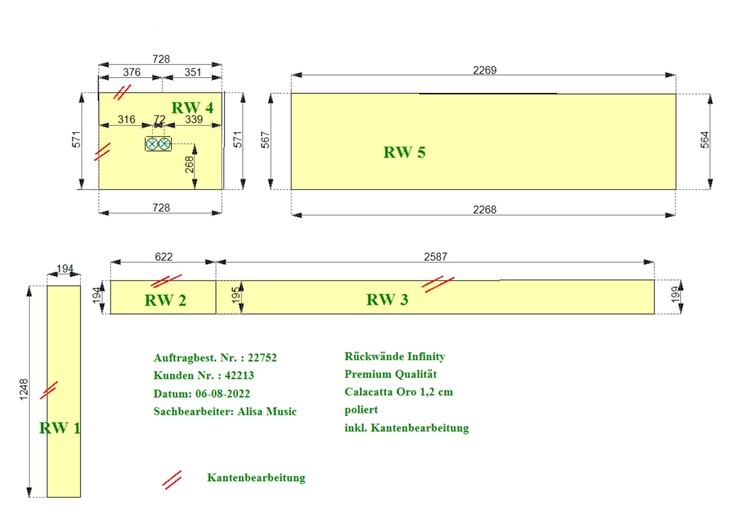 728
376
351
RW 4
316
72
339
571
571
268
728

2269
567
RW 5
564
2268

194
622
2587
194
RW 2
195
RW 3
199

1248
RW 1

Auftragbest. Nr. : 22752
Kunden Nr. : 42213
Datum: 06-08-2022
Sachbearbeiter: Alisa Music

Rückwände Infinity
Premium Qualität
Calacatta Oro 1,2 cm
poliert
inkl. Kantenbearbeitung

Kantenbearbeitung